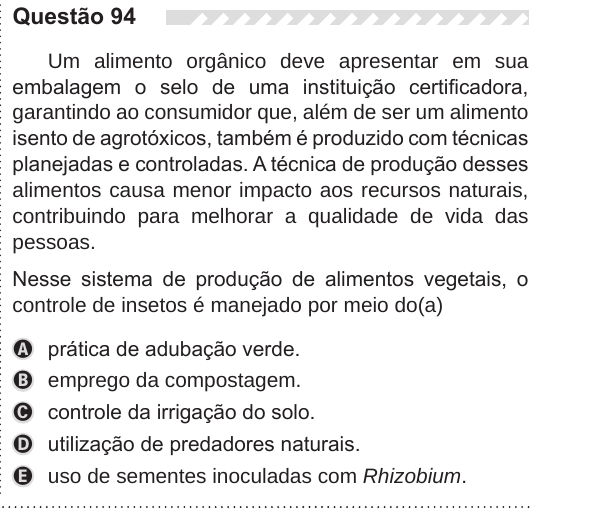 Questão 94

Um alimento orgânico deve apresentar em sua embalagem o selo de uma instituição certificadora, garantindo ao consumidor que, além de ser um alimento isento de agrotóxicos, também é produzido com técnicas planejadas e controladas. A técnica de produção desses alimentos causa menor impacto aos recursos naturais, contribuindo para melhorar a qualidade de vida das pessoas.

Nesse sistema de produção de alimentos vegetais, o controle de insetos é manejado por meio do(a)

A prática de adubação verde.
B emprego da compostagem.
C controle da irrigação do solo.
D utilização de predadores naturais.
E uso de sementes inoculadas com Rhizobium.